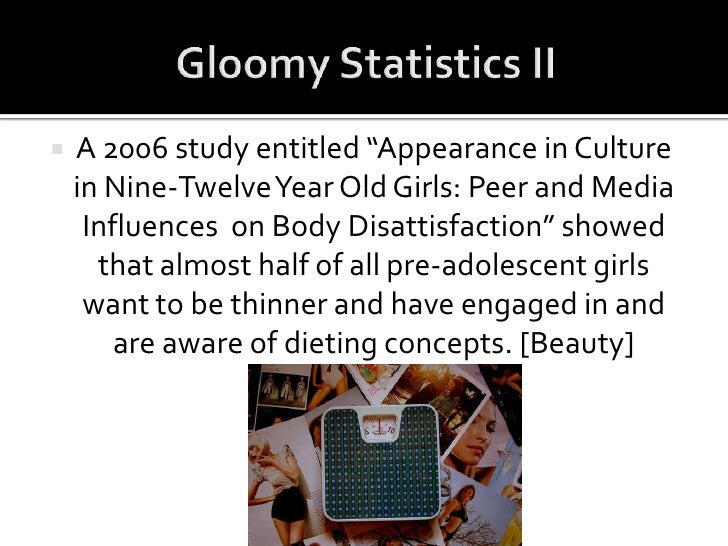 Gloomy Statistics II

A 2006 study entitled “Appearance in Culture in Nine-Twelve Year Old Girls: Peer and Media Influences  on Body Disattisfaction” showed that almost half of all pre-adolescent girls want to be thinner and have engaged in and are aware of dieting concepts. [Beauty]